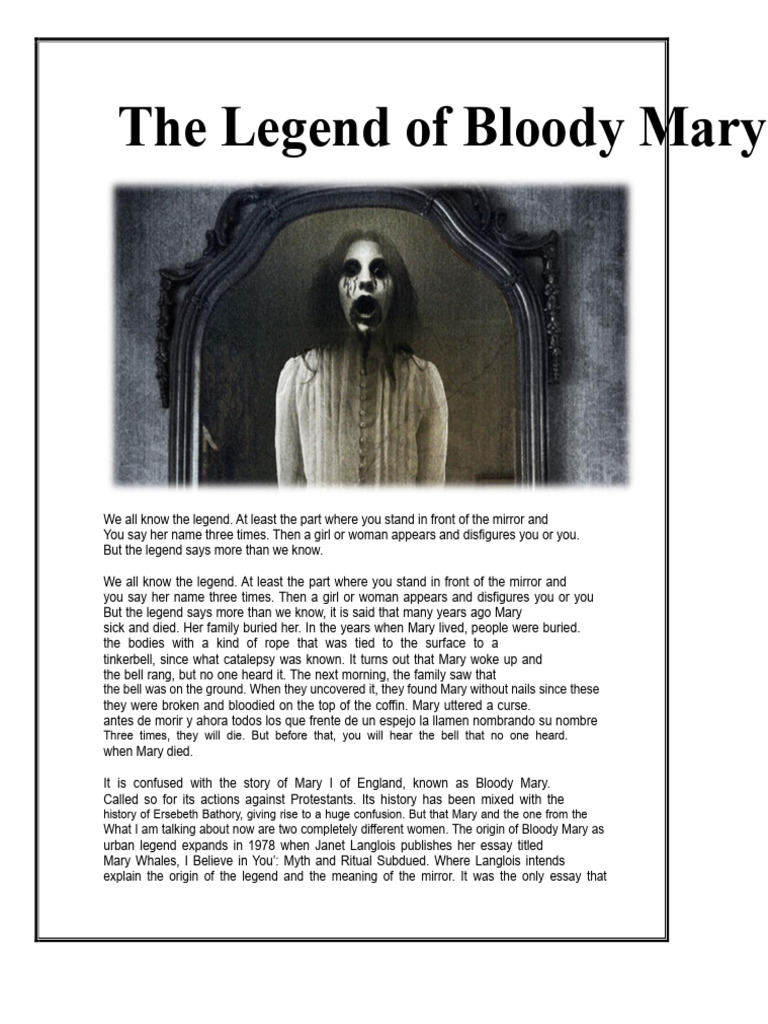 The Legend of Bloody Mary

We all know the legend. At least the part where you stand in front of the mirror and You say her name three times. Then a girl or woman appears and disfigures you or you. But the legend says more than we know.

We all know the legend. At least the part where you stand in front of the mirror and you say her name three times. Then a girl or woman appears and disfigures you or you But the legend says more than we know, it is said that many years ago Mary sick and died. Her family buried her. In the years when Mary lived, people were buried. the bodies with a kind of rope that was tied to the surface to a tinkerbell, since what catalepsy was known. It turns out that Mary woke up and the bell rang, but no one heard it. The next morning, the family saw that the bell was on the ground. When they uncovered it, they found Mary without nails since these they were broken and bloodied on the top of the coffin. Mary uttered a curse. antes de morir y ahora todos los que frente de un espejo la llamen nombrando su nombre Three times, they will die. But before that, you will hear the bell that no one heard. when Mary died.

It is confused with the story of Mary I of England, known as Bloody Mary. Called so for its actions against Protestants. Its history has been mixed with the history of Ersebeth Bathory, giving rise to a huge confusion. But that Mary and the one from the What I am talking about now are two completely different women. The origin of Bloody Mary as urban legend expands in 1978 when Janet Langlois publishes her essay titled Mary Whales, I Believe in You': Myth and Ritual Subdued. Where Langlois intends explain the origin of the legend and the meaning of the mirror. It was the only essay that